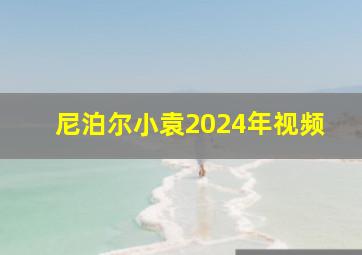 尼泊尔小袁2024年视频